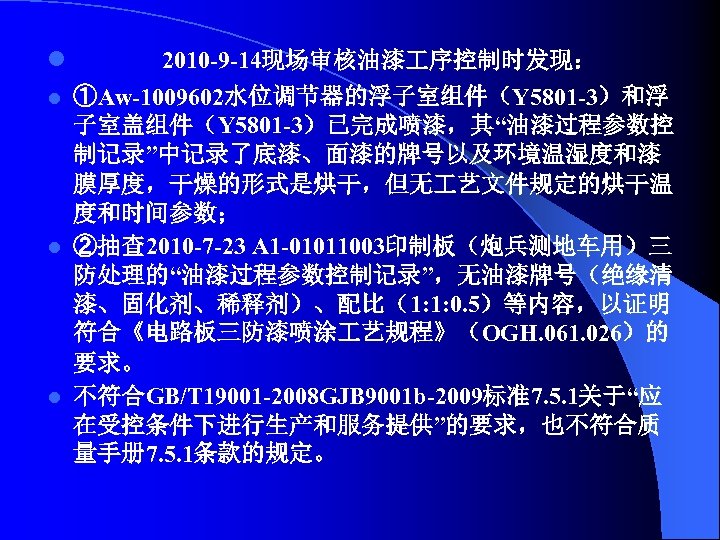 2010-9-14现场审核油漆工序控制时发现：

①Aw-1009602水位调节器的浮子室组件（Y5801-3）和浮子室盖组件（Y5801-3）已完成喷漆，其“油漆过程参数控制记录”中记录了底漆、面漆的牌号以及环境温湿度和漆膜厚度，干燥的形式是烘干，但无工艺文件规定的烘干温度和时间参数；

②抽查2010-7-23 A1-01011003印制板（炮兵测地车用）三防处理的“油漆过程参数控制记录”，无油漆牌号（绝缘清漆、固化剂、稀释剂）、配比（1:1:0.5）等内容，以证明符合《电路板三防漆喷涂工艺规程》（OGH.061.026）的要求。

不符合GB/T19001-2008GJB9001b-2009标准7.5.1关于“应在受控条件下进行生产和服务提供”的要求，也不符合质量手册7.5.1条款的规定。